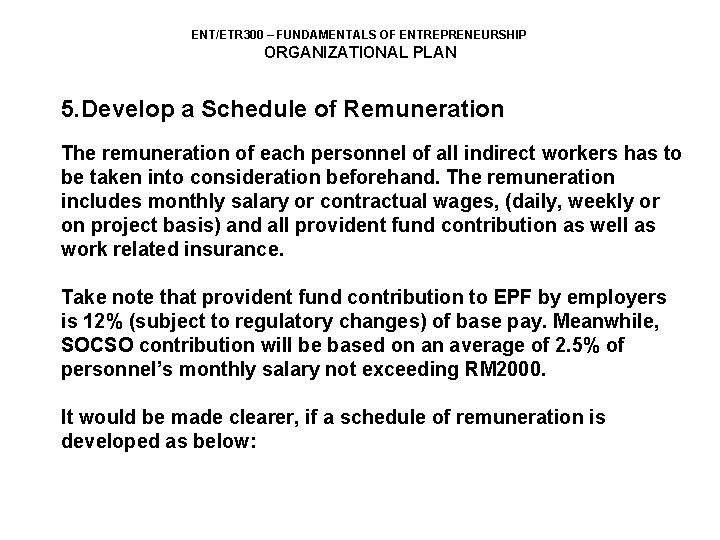 ENT/ETR300 – FUNDAMENTALS OF ENTREPRENEURSHIP
ORGANIZATIONAL PLAN

5.Develop a Schedule of Remuneration

The remuneration of each personnel of all indirect workers has to be taken into consideration beforehand. The remuneration includes monthly salary or contractual wages, (daily, weekly or on project basis) and all provident fund contribution as well as work related insurance.

Take note that provident fund contribution to EPF by employers is 12% (subject to regulatory changes) of base pay. Meanwhile, SOCSO contribution will be based on an average of 2.5% of personnel's monthly salary not exceeding RM2000.

It would be made clearer, if a schedule of remuneration is developed as below: